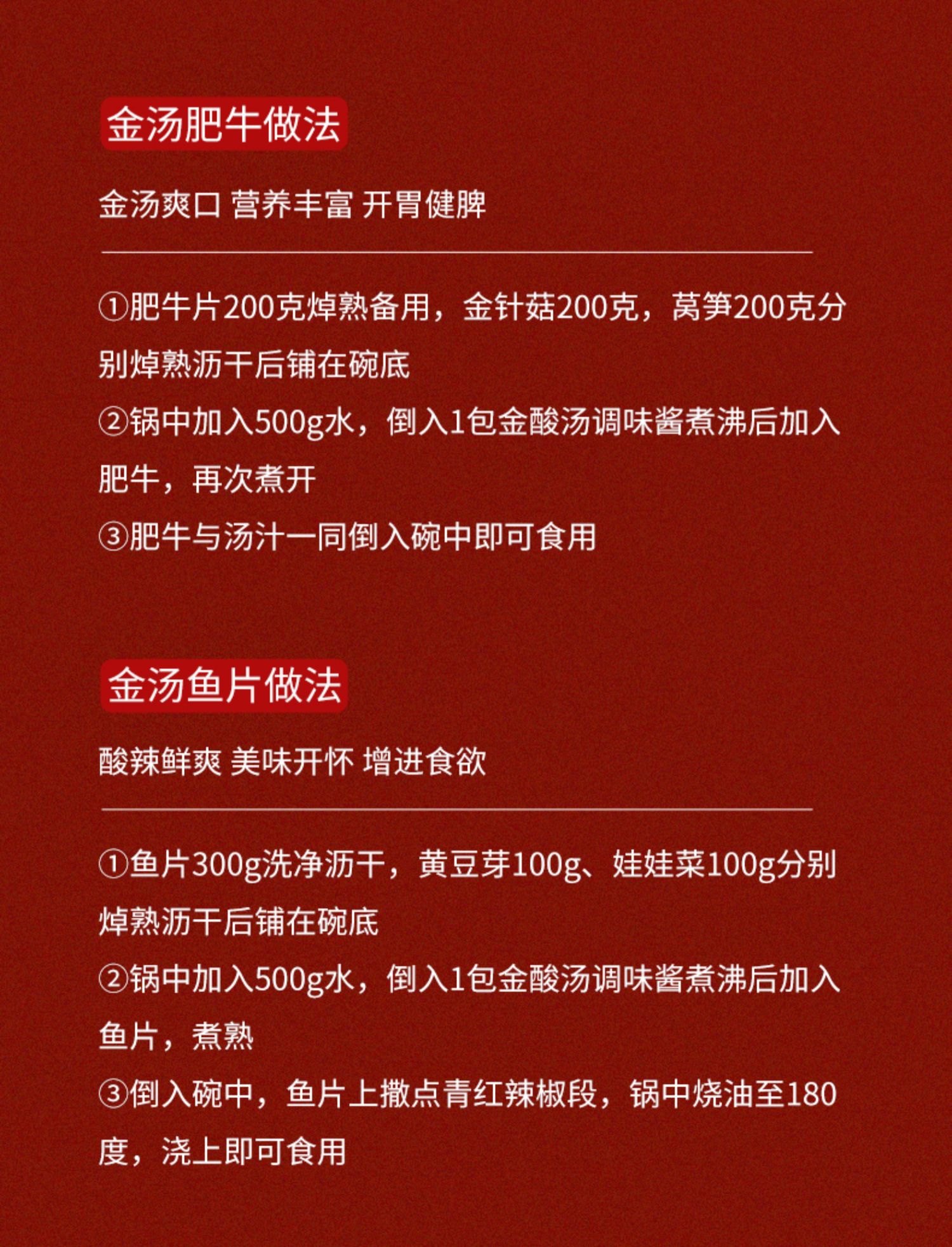 金汤肥牛做法

金汤爽口 营养丰富 开胃健脾

①肥牛片200克焯熟备用，金针菇200克，莴笋200克分别焯熟沥干后铺在碗底
②锅中加入500g水，倒入1包金酸汤调味酱煮沸后加入肥牛，再次煮开
③肥牛与汤汁一同倒入碗中即可食用

金汤鱼片做法

酸辣鲜爽 美味开怀 增进食欲

①鱼片300g洗净沥干，黄豆芽100g、娃娃菜100g分别焯熟沥干后铺在碗底
②锅中加入500g水，倒入1包金酸汤调味酱煮沸后加入鱼片，煮熟
③倒入碗中，鱼片上撒点青红辣椒段，锅中烧油至180度，浇上即可食用